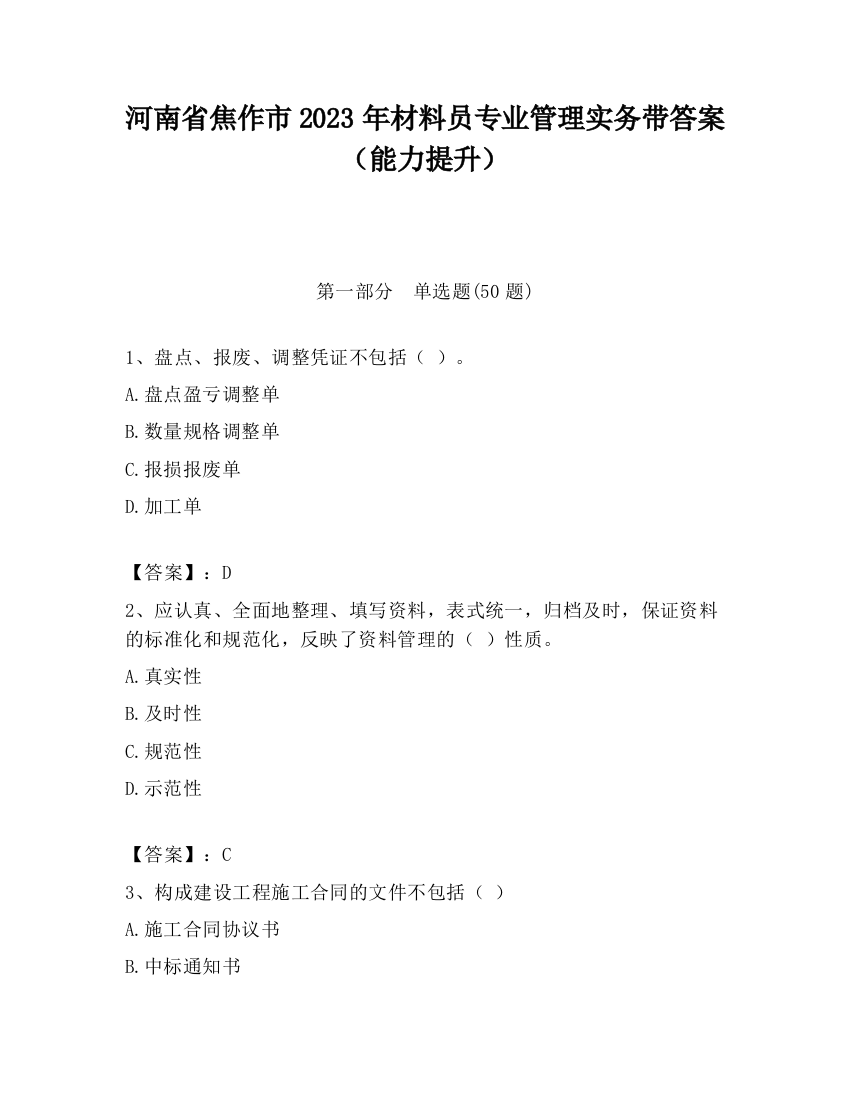 河南省焦作市2023年材料员专业管理实务带答案（能力提升）

第一部分　单选题(50题)

1、盘点、报废、调整凭证不包括（ ）。

A.盘点盈亏调整单

B.数量规格调整单

C.报损报废单

D.加工单

【答案】：D

2、应认真、全面地整理、填写资料，表式统一，归档及时，保证资料的标准化和规范化，反映了资料管理的（ ）性质。

A.真实性

B.及时性

C.规范性

D.示范性

【答案】：C

3、构成建设工程施工合同的文件不包括（ ）

A.施工合同协议书

B.中标通知书